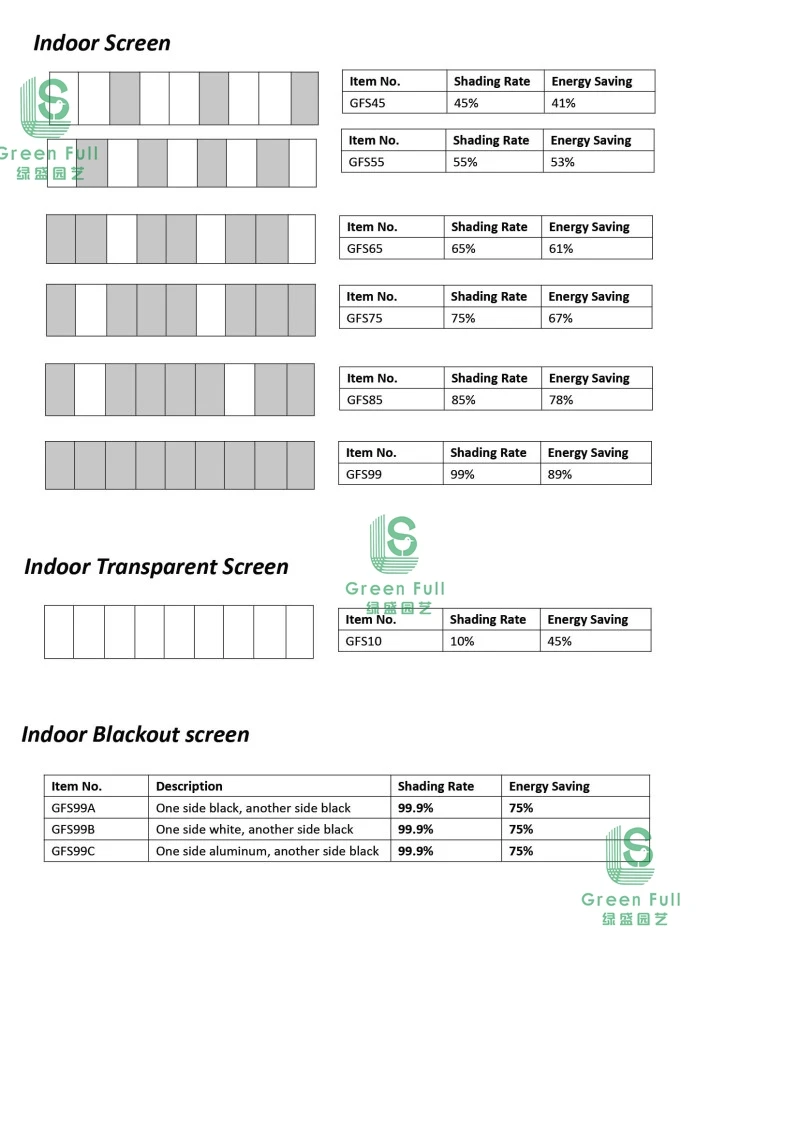 Indoor Screen

Green Full
绿盛园艺

| Item No. | Shading Rate | Energy Saving |
|---|---|---|
| GFS45 | 45% | 41% |

| Item No. | Shading Rate | Energy Saving |
|---|---|---|
| GFS55 | 55% | 53% |

| Item No. | Shading Rate | Energy Saving |
|---|---|---|
| GFS65 | 65% | 61% |

| Item No. | Shading Rate | Energy Saving |
|---|---|---|
| GFS75 | 75% | 67% |

| Item No. | Shading Rate | Energy Saving |
|---|---|---|
| GFS85 | 85% | 78% |

| Item No. | Shading Rate | Energy Saving |
|---|---|---|
| GFS99 | 99% | 89% |

Indoor Transparent Screen

Green Full
绿盛园艺

| Item No. | Shading Rate | Energy Saving |
|---|---|---|
| GFS10 | 10% | 45% |

Indoor Blackout screen

| Item No. | Description | Shading Rate | Energy Saving |
|---|---|---|---|
| GFS99A | One side black, another side black | 99.9% | 75% |
| GFS99B | One side white, another side black | 99.9% | 75% |
| GFS99C | One side aluminum, another side black | 99.9% | 75% |

Green Full
绿盛园艺